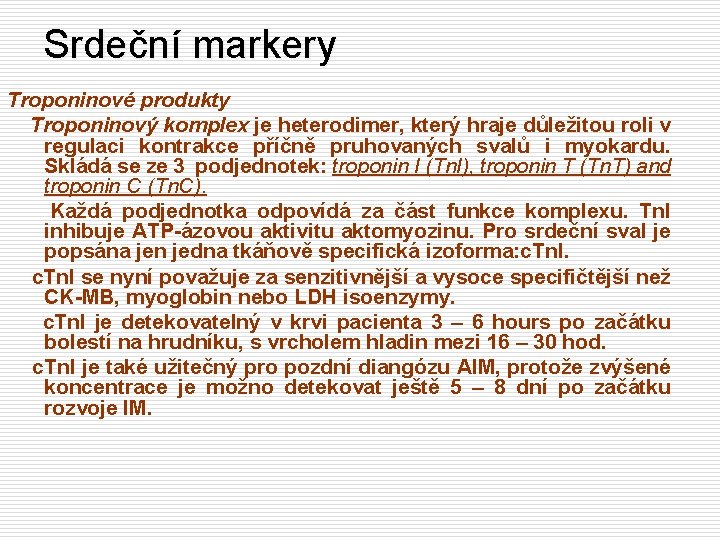 Srdeční markery

Troponinové produkty

Troponinový komplex je heterodimer, který hraje důležitou roli v regulaci kontrakce příčně pruhovaných svalů i myokardu. Skládá se ze 3 podjednotek: troponin I (TnI), troponin T (TnT) and troponin C (TnC).

Každá podjednotka odpovídá za část funkce komplexu. TnI inhibuje ATP-ázovou aktivitu aktomyozinu. Pro srdeční sval je popsána jen jedna tkáňově specifická izoforma:cTnI.

cTnI se nyní považuje za senzitivnější a vysoce specifičtější než CK-MB, myoglobin nebo LDH isoenzymy.

cTnI je detekovatelný v krvi pacienta 3 – 6 hours po začátku bolestí na hrudníku, s vrcholem hladin mezi 16 – 30 hod.

cTnI je také užitečný pro pozdní diangózu AIM, protože zvýšené koncentrace je možno detekovat ještě 5 – 8 dní po začátku rozvoje IM.